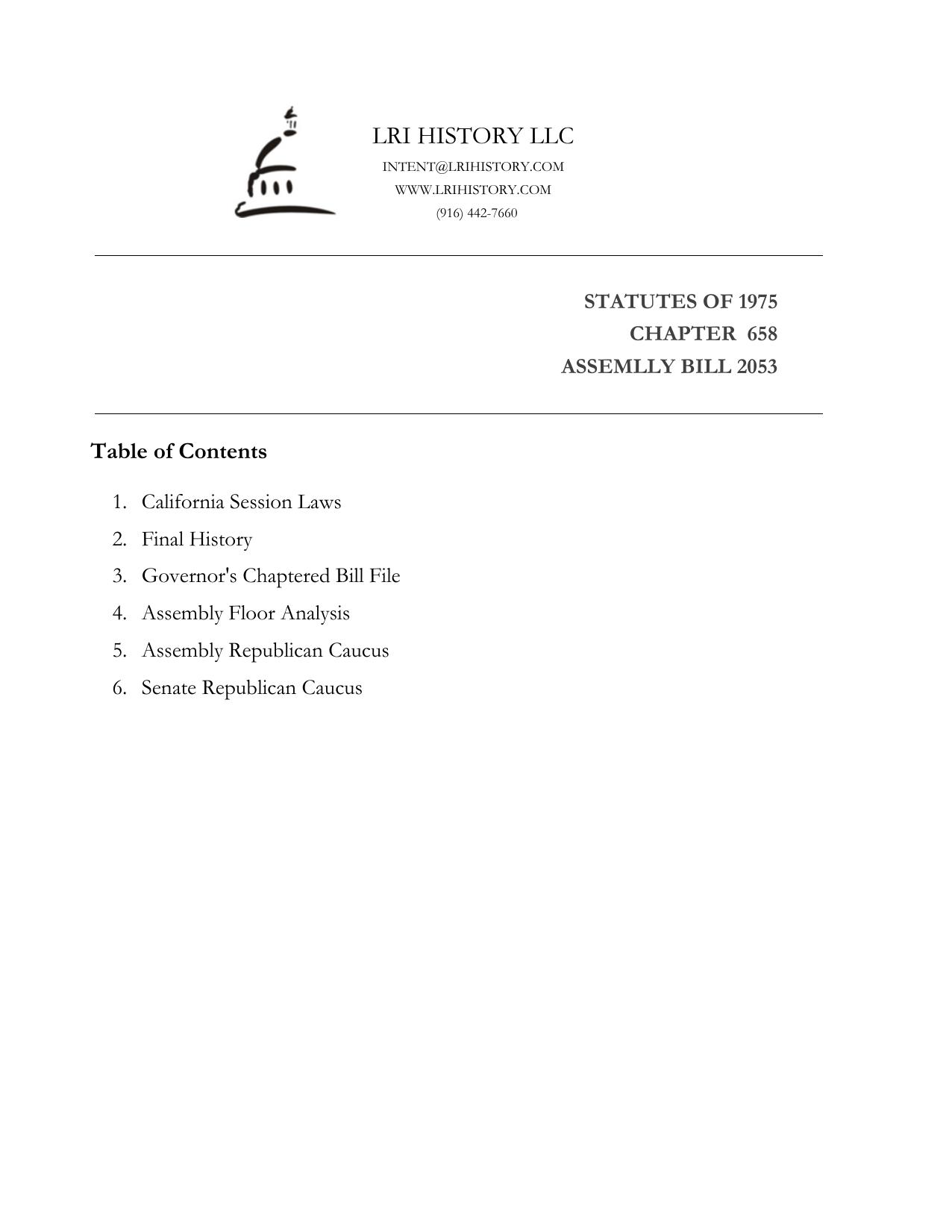 LRI HISTORY LLC
INTENT@LRIHISTORY.COM
WWW.LRIHISTORY.COM
(916) 442-7660

STATUTES OF 1975
CHAPTER 658
ASSEMLLY BILL 2053

Table of Contents

1. California Session Laws
2. Final History
3. Governor's Chaptered Bill File
4. Assembly Floor Analysis
5. Assembly Republican Caucus
6. Senate Republican Caucus